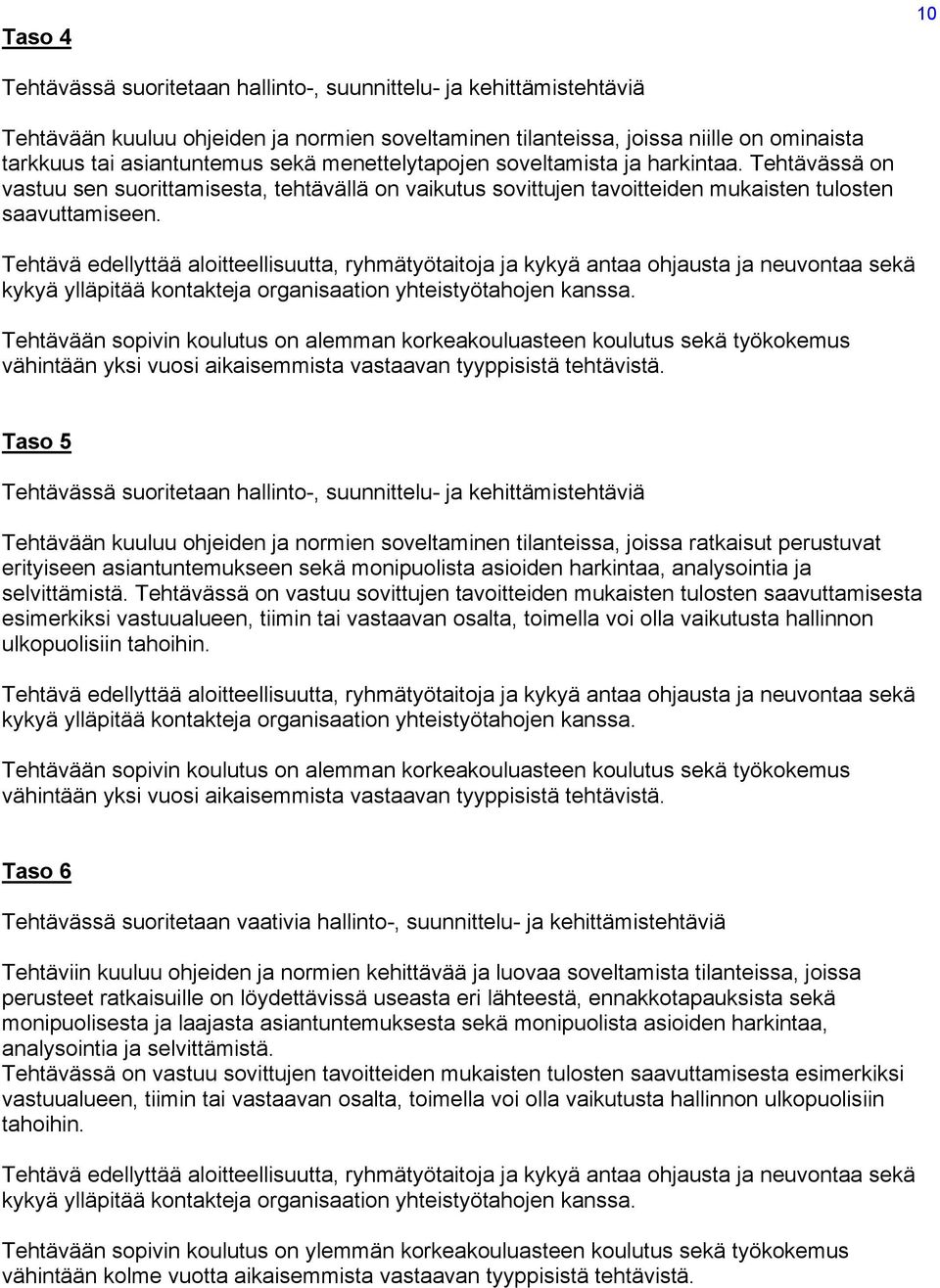 10

Taso 4

Tehtävässä suoritetaan hallinto-, suunnittelu- ja kehittämistehtäviä

Tehtävään kuuluu ohjeiden ja normien soveltaminen tilanteissa, joissa niille on ominaista tarkkuus tai asiantuntemus sekä menettelytapojen soveltamista ja harkintaa. Tehtävässä on vastuu sen suorittamisesta, tehtävällä on vaikutus sovittujen tavoitteiden mukaisten tulosten saavuttamiseen.

Tehtävä edellyttää aloitteellisuutta, ryhmätyötaitoja ja kykyä antaa ohjausta ja neuvontaa sekä kykyä ylläpitää kontakteja organisaation yhteistyötahojen kanssa.

Tehtävään sopivin koulutus on alemman korkeakouluasteen koulutus sekä työkokemus vähintään yksi vuosi aikaisemmista vastaavan tyyppisistä tehtävistä.

Taso 5

Tehtävässä suoritetaan hallinto-, suunnittelu- ja kehittämistehtäviä

Tehtävään kuuluu ohjeiden ja normien soveltaminen tilanteissa, joissa ratkaisut perustuvat erityiseen asiantuntemukseen sekä monipuolista asioiden harkintaa, analysointia ja selvittämistä. Tehtävässä on vastuu sovittujen tavoitteiden mukaisten tulosten saavuttamisesta esimerkiksi vastuualueen, tiimin tai vastaavan osalta, toimella voi olla vaikutusta hallinnon ulkopuolisiin tahoihin.

Tehtävä edellyttää aloitteellisuutta, ryhmätyötaitoja ja kykyä antaa ohjausta ja neuvontaa sekä kykyä ylläpitää kontakteja organisaation yhteistyötahojen kanssa.

Tehtävään sopivin koulutus on alemman korkeakouluasteen koulutus sekä työkokemus vähintään yksi vuosi aikaisemmista vastaavan tyyppisistä tehtävistä.

Taso 6

Tehtävässä suoritetaan vaativia hallinto-, suunnittelu- ja kehittämistehtäviä

Tehtäviin kuuluu ohjeiden ja normien kehittävää ja luovaa soveltamista tilanteissa, joissa perusteet ratkaisuille on löydettävissä useasta eri lähteestä, ennakkotapauksista sekä monipuolisesta ja laajasta asiantuntemuksesta sekä monipuolista asioiden harkintaa, analysointia ja selvittämistä.
Tehtävässä on vastuu sovittujen tavoitteiden mukaisten tulosten saavuttamisesta esimerkiksi vastuualueen, tiimin tai vastaavan osalta, toimella voi olla vaikutusta hallinnon ulkopuolisiin tahoihin.

Tehtävä edellyttää aloitteellisuutta, ryhmätyötaitoja ja kykyä antaa ohjausta ja neuvontaa sekä kykyä ylläpitää kontakteja organisaation yhteistyötahojen kanssa.

Tehtävään sopivin koulutus on ylemmän korkeakouluasteen koulutus sekä työkokemus vähintään kolme vuotta aikaisemmista vastaavan tyyppisistä tehtävistä.